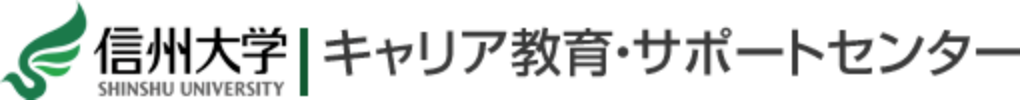 信州大学
SHINSHU UNIVERSITY
キャリア教育・サポートセンター